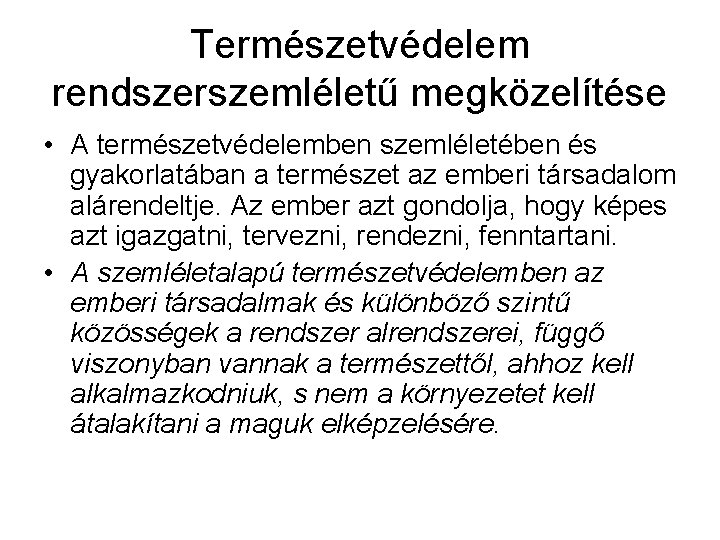 Természetvédelem rendszerszemléletű megközelítése

• A természetvédelemben szemléletében és gyakorlatában a természet az emberi társadalom alárendeltje. Az ember azt gondolja, hogy képes azt igazgatni, tervezni, rendezni, fenntartani.

• A szemléletalapú természetvédelemben az emberi társadalmak és különböző szintű közösségek a rendszer alrendszerei, függő viszonyban vannak a természettől, ahhoz kell alkalmazkodniuk, s nem a környezetet kell átalakítani a maguk elképzelésére.